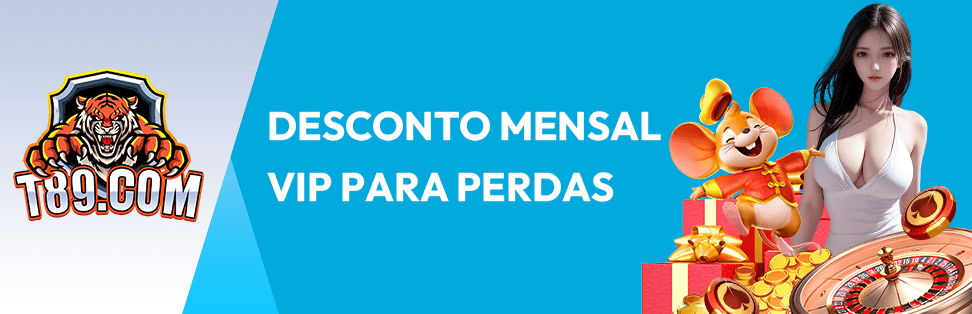 T89.COM

DESCONTO MENSAL VIP PARA PERDAS